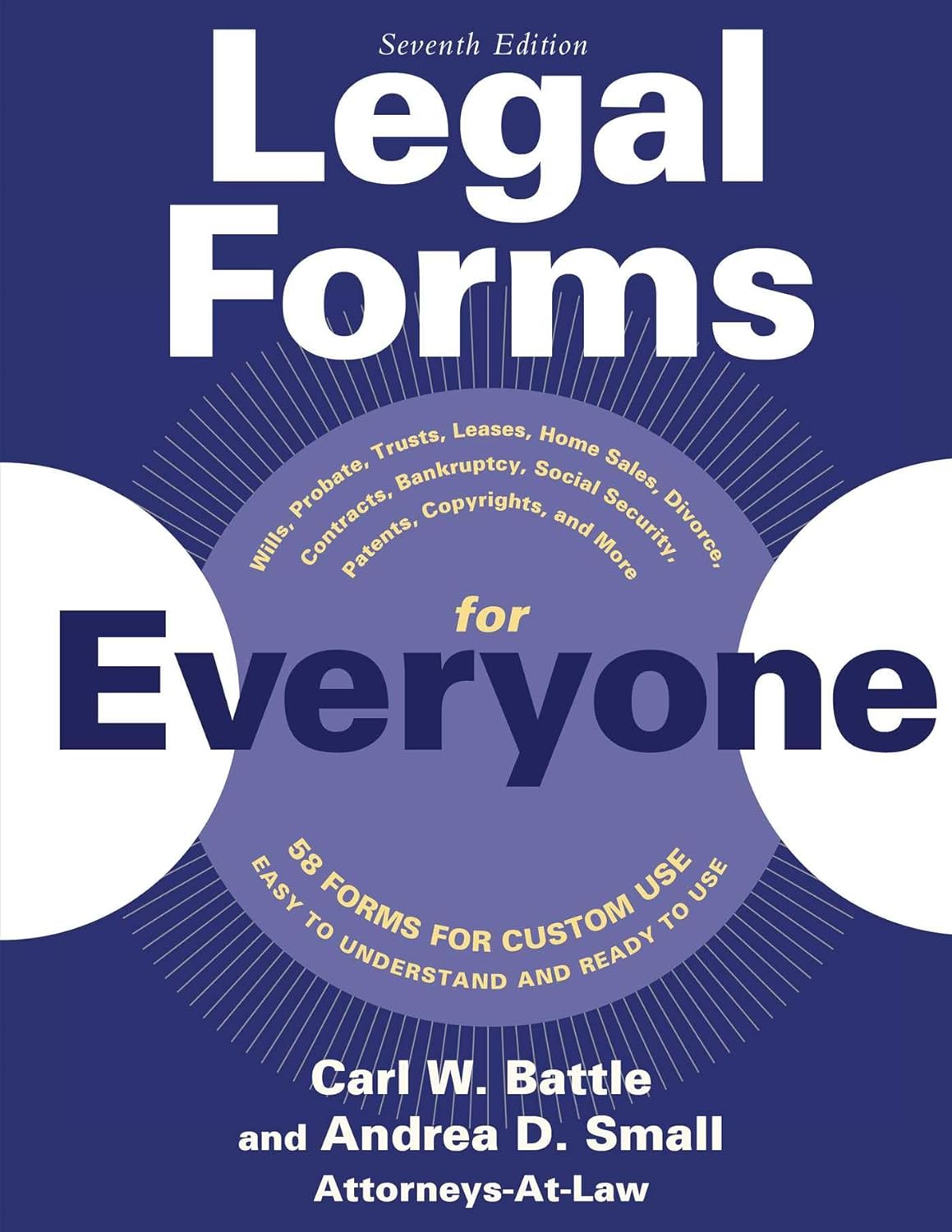 Seventh Edition

Legal Forms

Wills, Probate, Trusts, Leases, Home Sales, Divorce, Contracts, Bankruptcy, Social Security, Patents, Copyrights, and More

for

Everyone

58 FORMS FOR CUSTOM USE
EASY TO UNDERSTAND AND READY TO USE

Carl W. Battle
and Andrea D. Small
Attorneys-At-Law